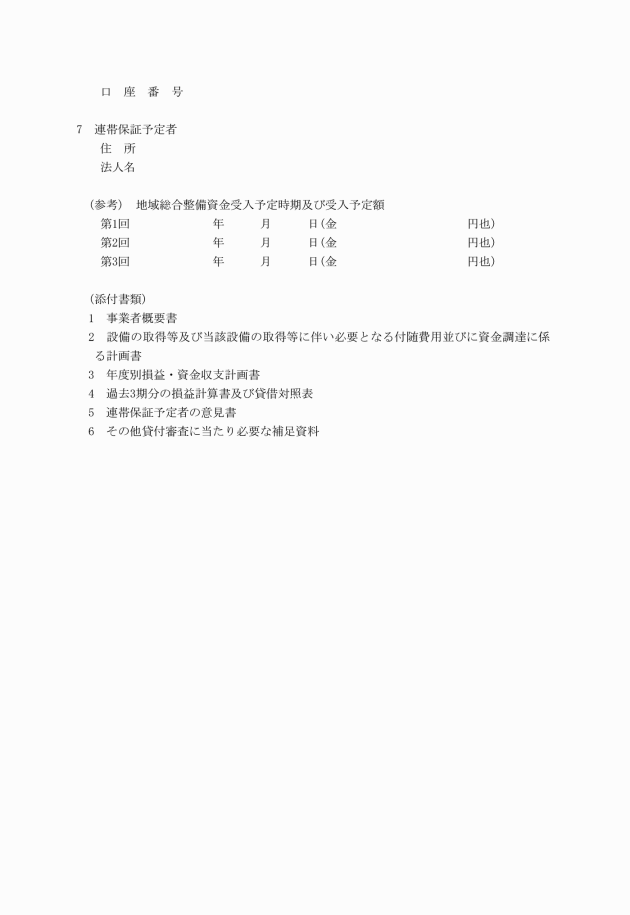 口　座　番　号

7　連帯保証予定者
住　所
法人名

（参考）　地域総合整備資金受入予定時期及び受入予定額
第1回　　　年　　月　　日（金　　　　　円也）
第2回　　　年　　月　　日（金　　　　　円也）
第3回　　　年　　月　　日（金　　　　　円也）

（添付書類）
1　事業者概要書
2　設備の取得等及び当該設備の取得等に伴い必要となる付随費用並びに資金調達に係る計画書
3　年度別損益・資金収支計画書
4　過去3期分の損益計算書及び貸借対照表
5　連帯保証予定者の意見書
6　その他貸付審査に当たり必要な補足資料